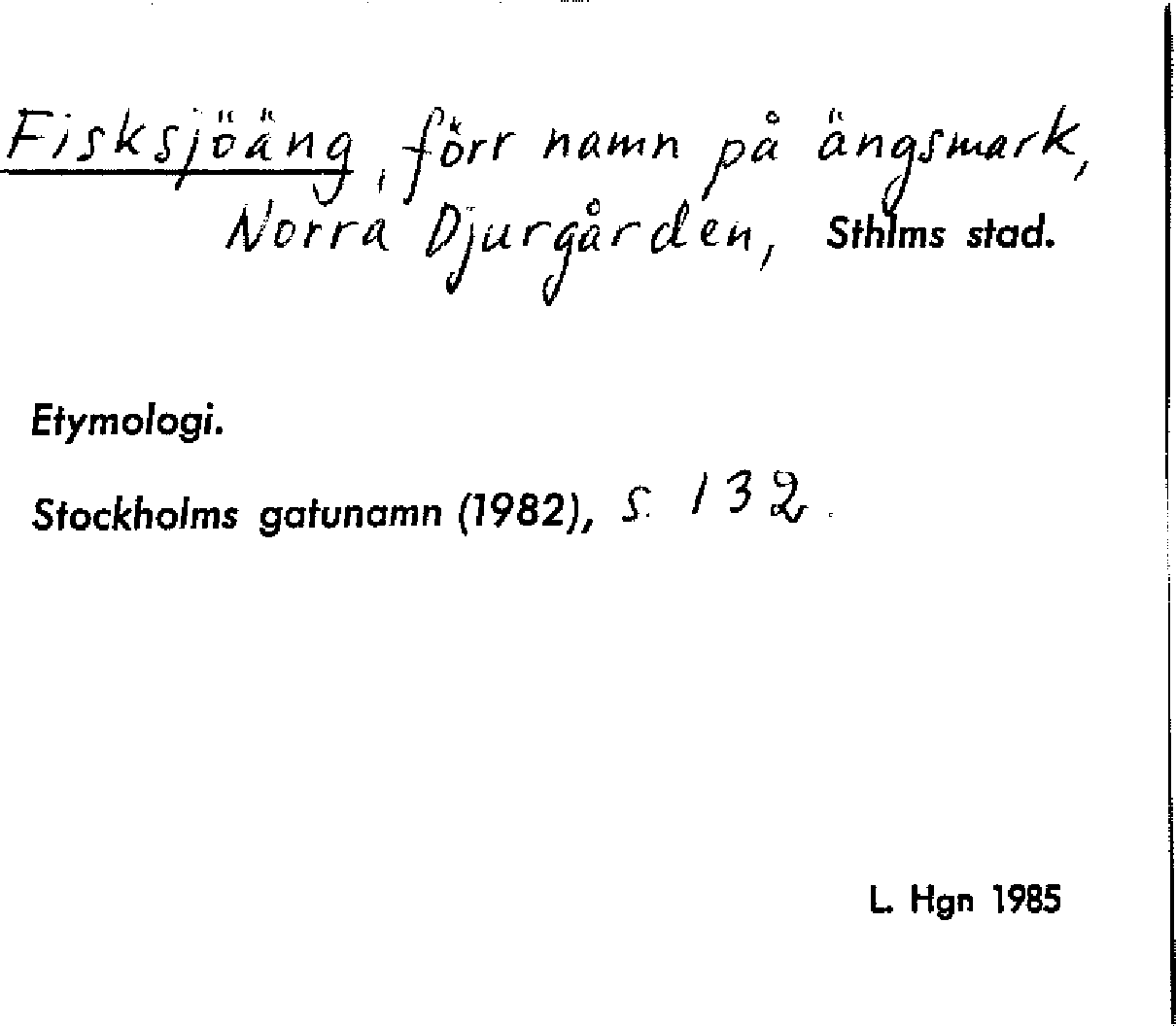 Fisksjöäng, förr namn på ängsmark, Norra Djurgården, Sthlms stad.

Etymologi.

Stockholms gatunamn (1982), s. 132.

L. Hgn 1985